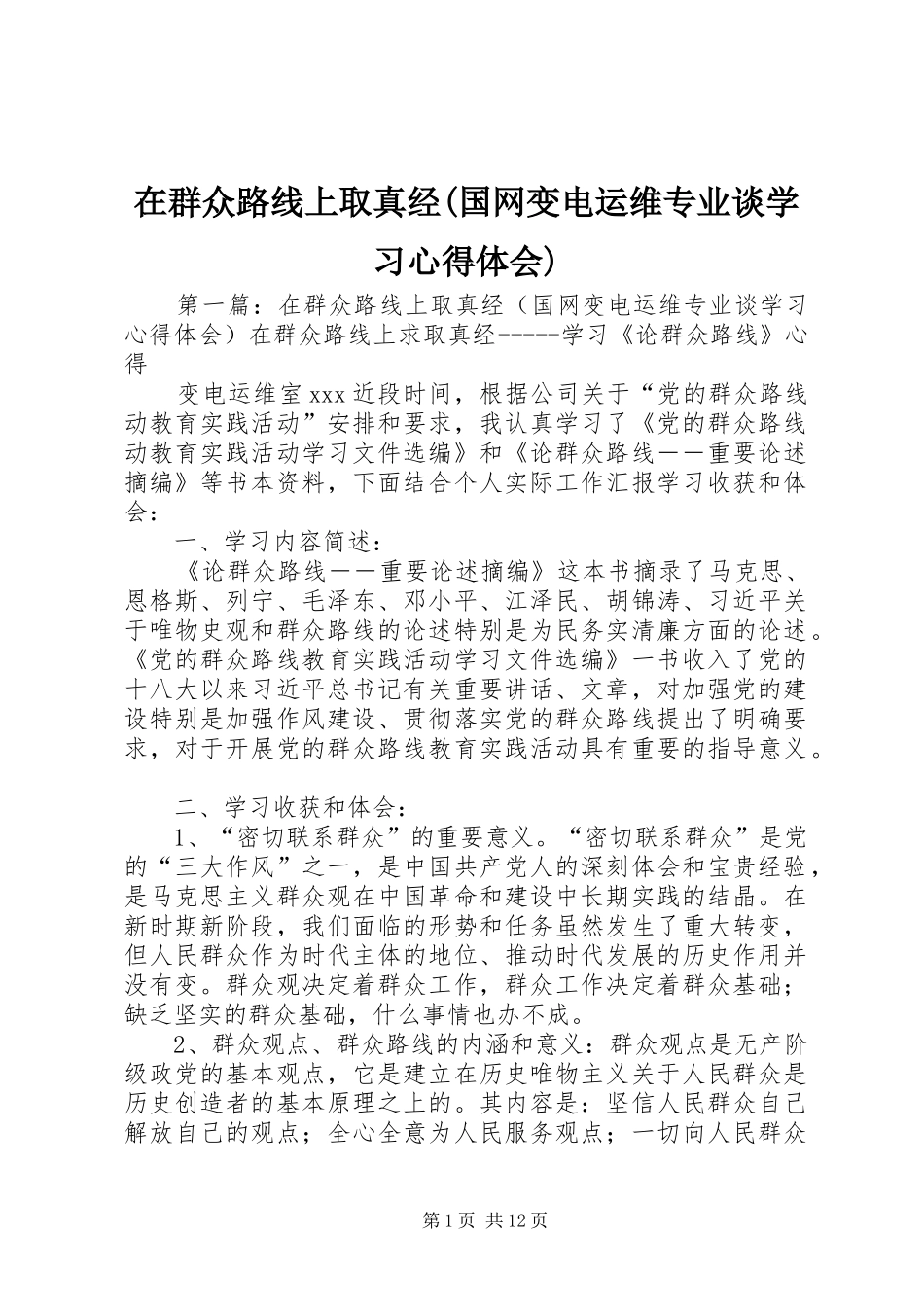 在群众路线上取真经(国网变电运维专业谈学习心得体会)

第一篇：在群众路线上取真经（国网变电运维专业谈学习心得体会）在群众路线上求取真经-----学习《论群众路线》心得

变电运维室xxx近段时间，根据公司关于“党的群众路线动教育实践活动”安排和要求，我认真学习了《党的群众路线动教育实践活动学习文件选编》和《论群众路线——重要论述摘编》等书本资料，下面结合个人实际工作汇报学习收获和体会：

一、学习内容简述：

《论群众路线——重要论述摘编》这本书摘录了马克思、恩格斯、列宁、毛泽东、邓小平、江泽民、胡锦涛、习近平关于唯物史观和群众路线的论述特别是为民务实清廉方面的论述。《党的群众路线教育实践活动学习文件选编》一书收入了党的十八大以来习近平总书记有关重要讲话、文章，对加强党的建设特别是加强作风建设、贯彻落实党的群众路线提出了明确要求，对于开展党的群众路线教育实践活动具有重要的指导意义。

二、学习收获和体会：

1、“密切联系群众”的重要意义。“密切联系群众”是党的“三大作风”之一，是中国共产党人的深刻体会和宝贵经验，是马克思主义群众观在中国革命和建设中长期实践的结晶。在新时期新阶段，我们面临的形势和任务虽然发生了重大转变，但人民群众作为时代主体的地位、推动时代发展的历史作用并没有变。群众观决定着群众工作，群众工作决定着群众基础；缺乏坚实的群众基础，什么事情也办不成。

2、群众观点、群众路线的内涵和意义：群众观点是无产阶级政党的基本观点，它是建立在历史唯物主义关于人民群众是历史创造者的基本原理之上的。其内容是：坚信人民群众自己解放自己的观点；全心全意为人民服务观点；一切向人民群众

第1页 共12页